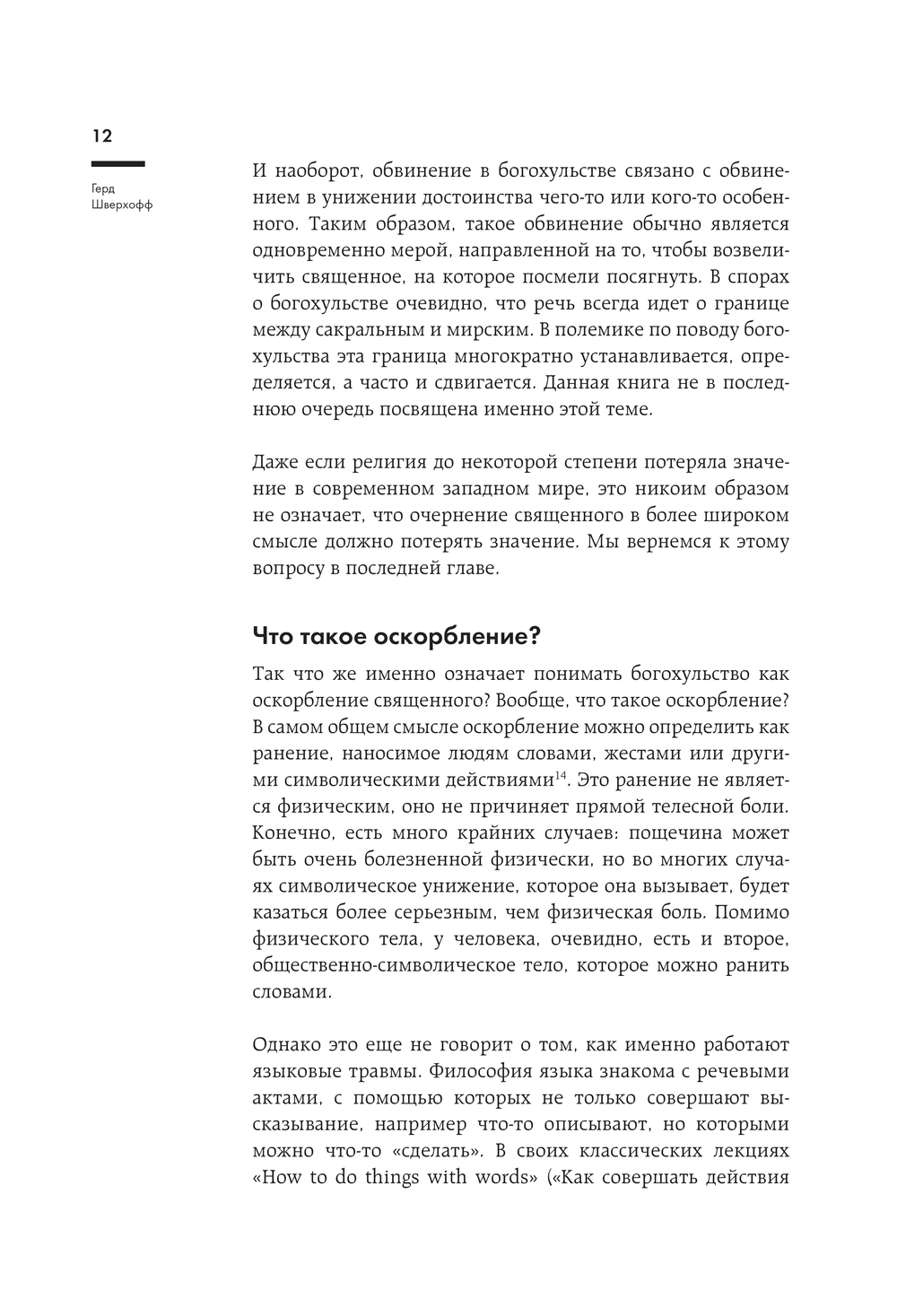 12

Герд Шверхофф

И наоборот, обвинение в богохульстве связано с обвинением в унижении достоинства чего-то или кого-то особенного. Таким образом, такое обвинение обычно является одновременно мерой, направленной на то, чтобы возвеличить священное, на которое посмели посягнуть. В спорах о богохульстве очевидно, что речь всегда идет о границе между сакральным и мирским. В полемике по поводу богохульства эта граница многократно устанавливается, определяется, а часто и сдвигается. Данная книга не в последнюю очередь посвящена именно этой теме.

Даже если религия до некоторой степени потеряла значение в современном западном мире, это никоим образом не означает, что очернение священного в более широком смысле должно потерять значение. Мы вернемся к этому вопросу в последней главе.

Что такое оскорбление?

Так что же именно означает понимать богохульство как оскорбление священного? Вообще, что такое оскорбление? В самом общем смысле оскорбление можно определить как ранение, наносимое людям словами, жестами или другими символическими действиями$^{14}$. Это ранение не является физическим, оно не причиняет прямой телесной боли. Конечно, есть много крайних случаев: пощечина может быть очень болезненной физически, но во многих случаях символическое унижение, которое она вызывает, будет казаться более серьезным, чем физическая боль. Помимо физического тела, у человека, очевидно, есть и второе, общественно-символическое тело, которое можно ранить словами.

Однако это еще не говорит о том, как именно работают языковые травмы. Философия языка знакома с речевыми актами, с помощью которых не только совершают высказывание, например что-то описывают, но которыми можно что-то «сделать». В своих классических лекциях «How to do things with words» («Как совершать действия